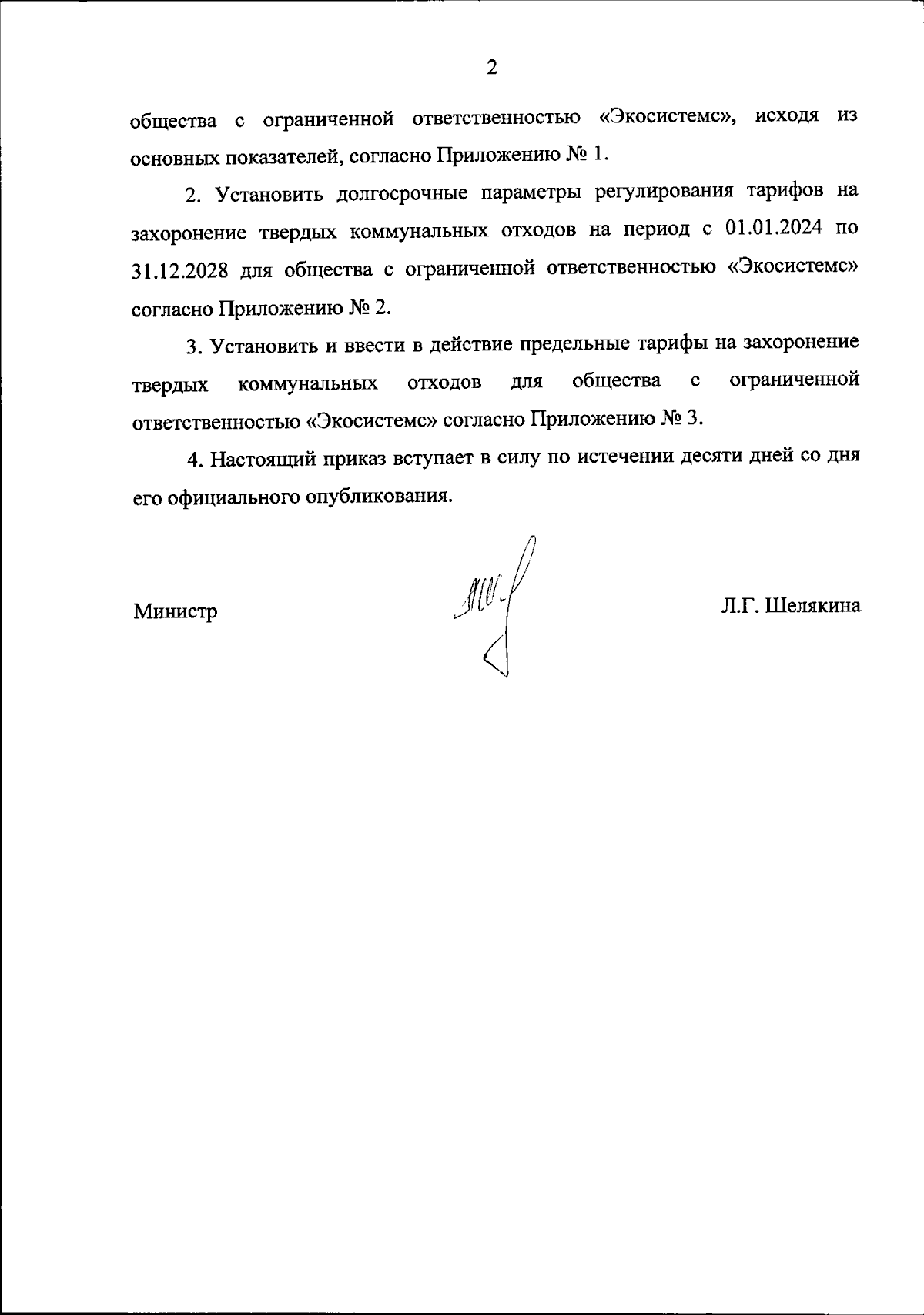 2

общества с ограниченной ответственностью «Экосистемс», исходя из основных показателей, согласно Приложению № 1.

2. Установить долгосрочные параметры регулирования тарифов на захоронение твердых коммунальных отходов на период с 01.01.2024 по 31.12.2028 для общества с ограниченной ответственностью «Экосистемс» согласно Приложению № 2.

3. Установить и ввести в действие предельные тарифы на захоронение твердых коммунальных отходов для общества с ограниченной ответственностью «Экосистемс» согласно Приложению № 3.

4. Настоящий приказ вступает в силу по истечении десяти дней со дня его официального опубликования.

Министр

Л.Г. Шелякина